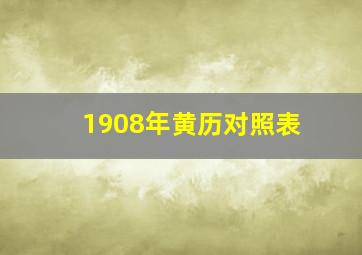 1908年黄历对照表